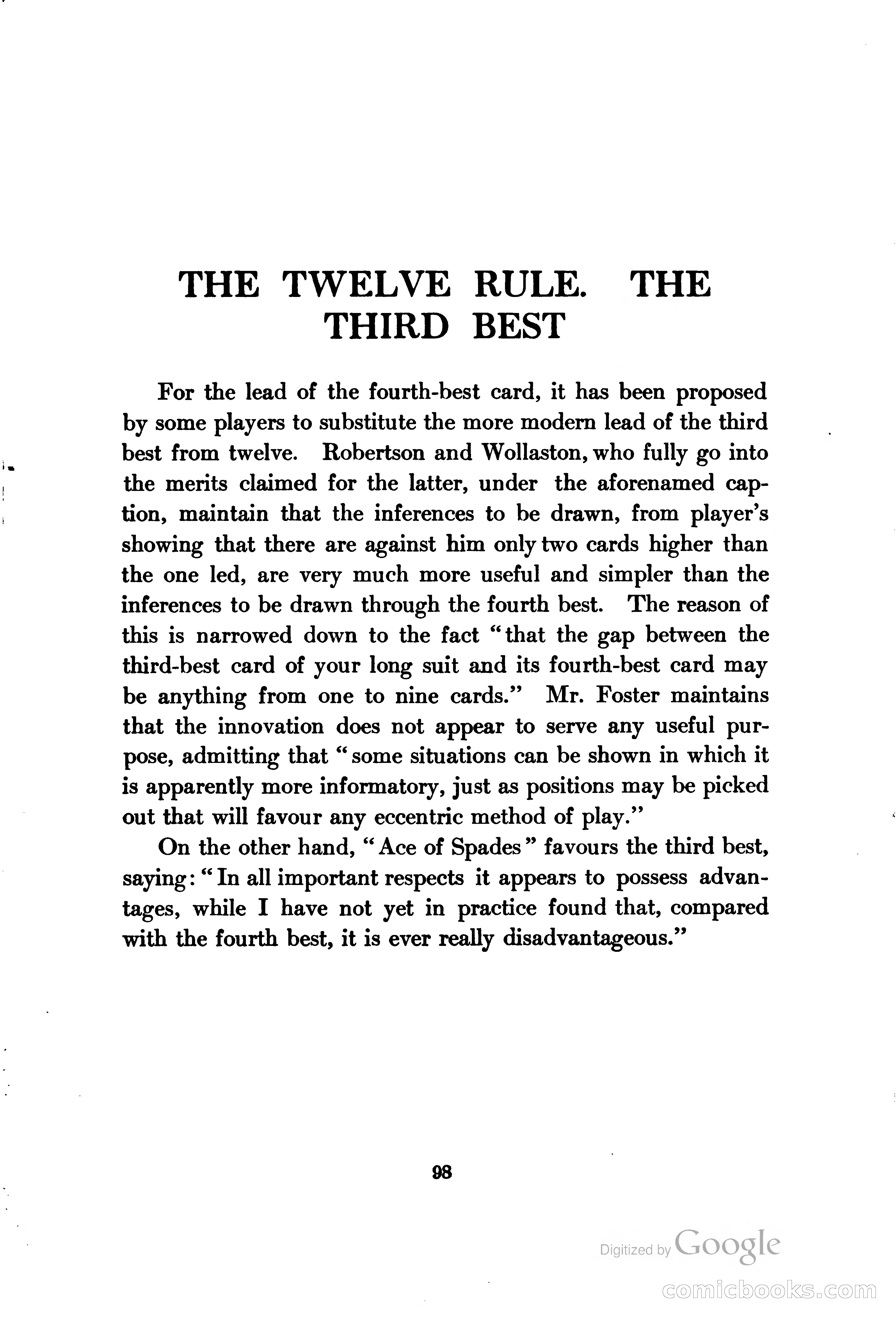 THE TWELVE RULE. THE THIRD BEST

For the lead of the fourth-best card, it has been proposed by some players to substitute the more modern lead of the third best from twelve. Robertson and Wollaston, who fully go into the merits claimed for the latter, under the aforenamed caption, maintain that the inferences to be drawn, from player's showing that there are against him only two cards higher than the one led, are very much more useful and simpler than the inferences to be drawn through the fourth best. The reason of this is narrowed down to the fact "that the gap between the third-best card of your long suit and its fourth-best card may be anything from one to nine cards." Mr. Foster maintains that the innovation does not appear to serve any useful purpose, admitting that "some situations can be shown in which it is apparently more informatory, just as positions may be picked out that will favour any eccentric method of play."

On the other hand, "Ace of Spades" favours the third best, saying: "In all important respects it appears to possess advantages, while I have not yet in practice found that, compared with the fourth best, it is ever really disadvantageous."

98

Digitized by Google

comicbooks.com